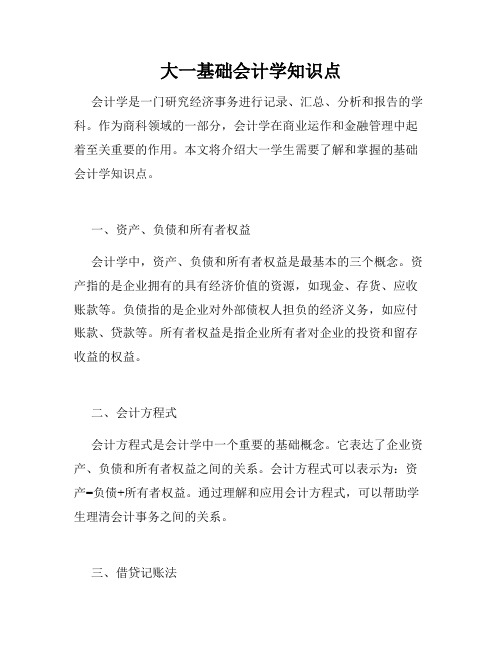 大一基础会计学知识点

会计学是一门研究经济事务进行记录、汇总、分析和报告的学科。作为商科领域的一部分，会计学在商业运作和金融管理中起着至关重要的作用。本文将介绍大一学生需要了解和掌握的基础会计学知识点。

一、资产、负债和所有者权益

会计学中，资产、负债和所有者权益是最基本的三个概念。资产指的是企业拥有的具有经济价值的资源，如现金、存货、应收账款等。负债指的是企业对外部债权人担负的经济义务，如应付账款、贷款等。所有者权益是指企业所有者对企业的投资和留存收益的权益。

二、会计方程式

会计方程式是会计学中一个重要的基础概念。它表达了企业资产、负债和所有者权益之间的关系。会计方程式可以表示为：资产=负债+所有者权益。通过理解和应用会计方程式，可以帮助学生理清会计事务之间的关系。

三、借贷记账法